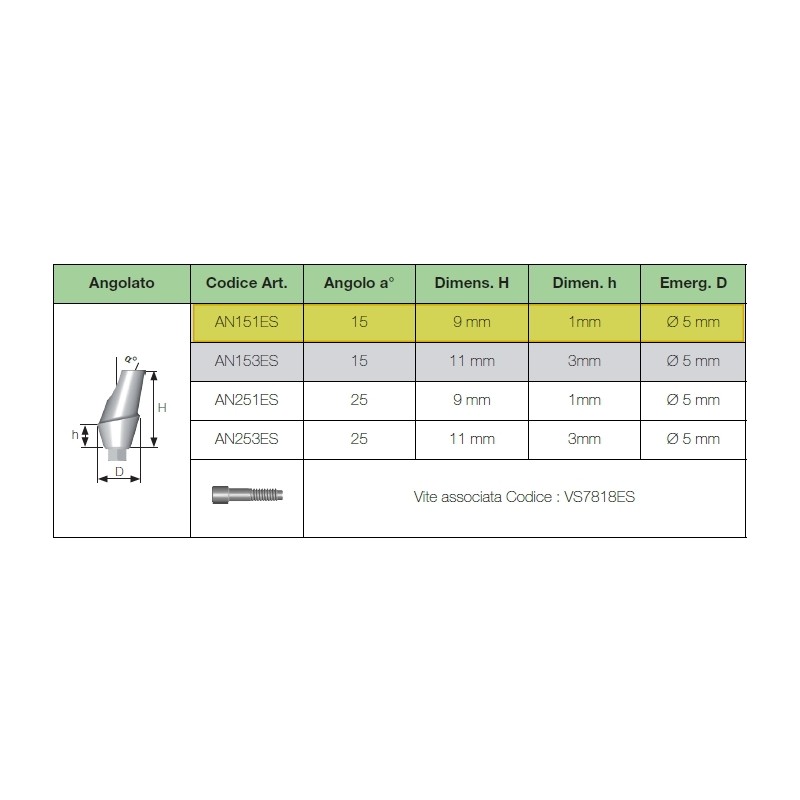 | Angolato | Codice Art. | Angolo a° | Dimens. H | Dimen. h | Emerg. D |
|---|---|---|---|---|---|
| a° H h D | AN151ES | 15 | 9 mm | 1mm | Ø 5 mm |
| | AN153ES | 15 | 11 mm | 3mm | Ø 5 mm |
| | AN251ES | 25 | 9 mm | 1mm | Ø 5 mm |
| | AN253ES | 25 | 11 mm | 3mm | Ø 5 mm |
| | | Vite associata Codice : VS7818ES | | | |